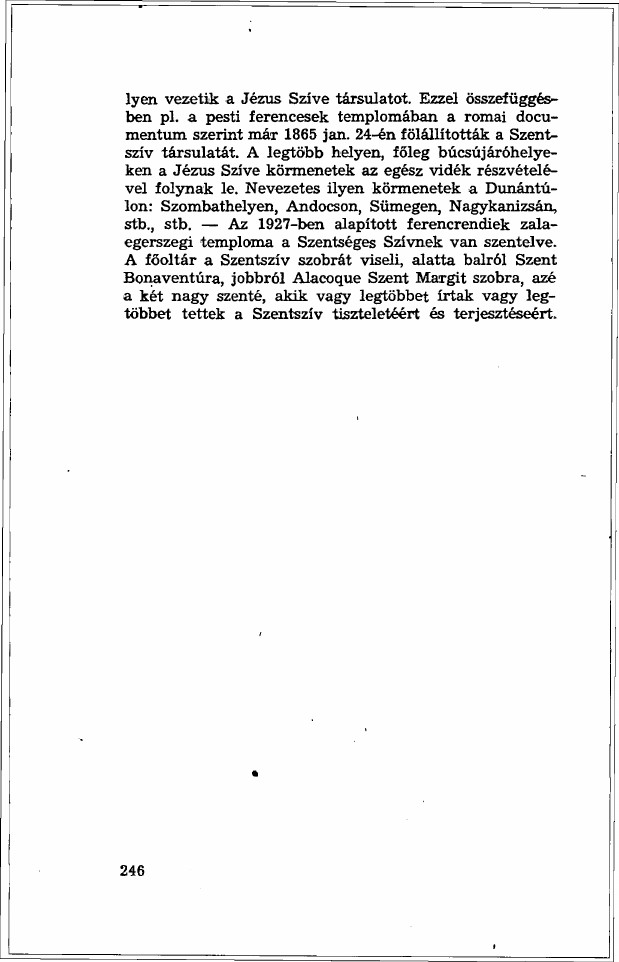 lyen vezetik a Jézus Szíve társulatot. Ezzel összefüggésben pl. a pesti ferencesek templomában a romai documentum szerint már 1865 jan. 24-én fölállították a Szentszív társulatát. A legtöbb helyen, főleg búcsújáróhelyeken a Jézus Szíve körmenetek az egész vidék részvételével folynak le. Nevezetes ilyen körmenetek a Dunántúlon: Szombathelyen, Andocson, Sümegen, Nagykanizsán, stb., stb. — Az 1927-ben alapított ferencrendiek zalaegerszegi temploma a Szentséges Szívnek van szentelve. A főoltár a Szentszív szobrát viseli, alatta balról Szent Bonaventúra, jobbról Alacoque Szent Margit szobra, azé a két nagy szenté, akik vagy legtöbbet írtak vagy legtöbbet tettek a Szentszív tiszteletéért és terjesztéseért.

246